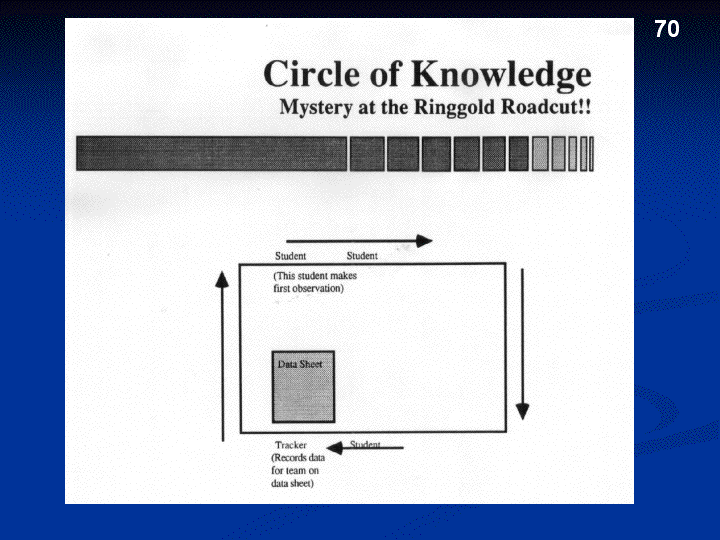 70

Circle of Knowledge
Mystery at the Ringgold Roadcut!!

Student

Student

(This student makes first observation)

Data Sheet

Tracker
(Records data for team on data sheet)

Student